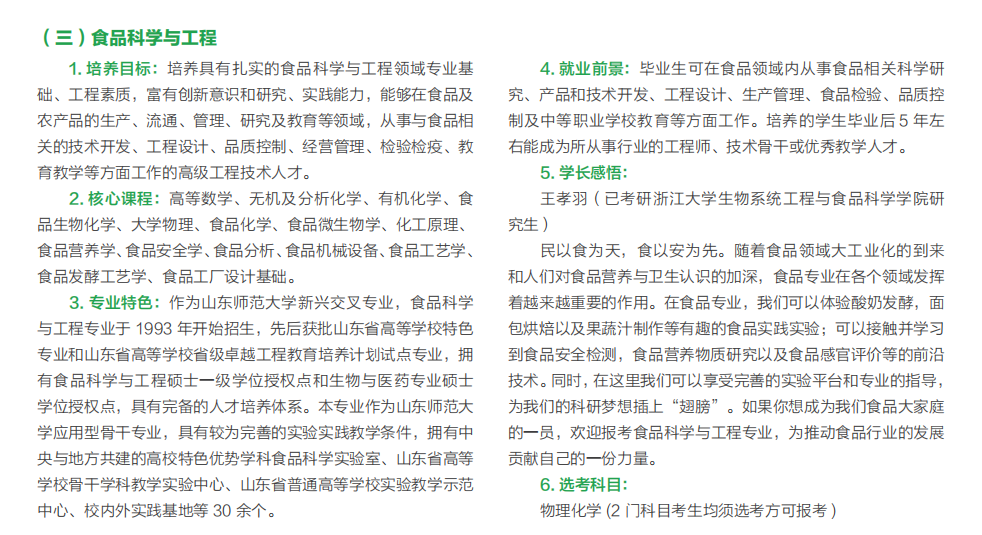 （三）食品科学与工程

1. 培养目标：培养具有扎实的食品科学与工程领域专业基础、工程素质，富有创新意识和研究、实践能力，能够在食品及农产品的生产、流通、管理、研究及教育等领域，从事与食品相关的技术开发、工程设计、品质控制、经营管理、检验检疫、教育教学等方面工作的高级工程技术人才。

2. 核心课程：高等数学、无机及分析化学、有机化学、食品生物化学、大学物理、食品化学、食品微生物学、化工原理、食品营养学、食品安全学、食品分析、食品机械设备、食品工艺学、食品发酵工艺学、食品工厂设计基础。

3. 专业特色：作为山东师范大学新兴交叉专业，食品科学与工程专业于 1993 年开始招生，先后获批山东省高等学校特色专业和山东省高等学校省级卓越工程教育培养计划试点专业，拥有食品科学与工程硕士一级学位授权点和生物与医药专业硕士学位授权点，具有完备的人才培养体系。本专业作为山东师范大学应用型骨干专业，具有较为完善的实验实践教学条件，拥有中央与地方共建的高校特色优势学科食品科学实验室、山东省高等学校骨干学科教学实验中心、山东省普通高等学校实验教学示范中心、校内外实践基地等 30 余个。

4. 就业前景：毕业生可在食品领域内从事食品相关科学研究、产品和技术开发、工程设计、生产管理、食品检验、品质控制及中等职业学校教育等方面工作。培养的学生毕业后 5 年左右能成为所从事行业的工程师、技术骨干或优秀教学人才。

5. 学长感悟：

王孝羽（已考研浙江大学生物系统工程与食品科学学院研究生）

民以食为天，食以安为先。随着食品领域大工业化的到来和人们对食品营养与卫生认识的加深，食品专业在各个领域发挥着越来越重要的作用。在食品专业，我们可以体验酸奶发酵，面包烘焙以及果蔬汁制作等有趣的食品实践实验；可以接触并学习到食品安全检测，食品营养物质研究以及食品感官评价等的前沿技术。同时，在这里我们可以享受完善的实验平台和专业的指导，为我们的科研梦想插上“翅膀”。如果你想成为我们食品大家庭的一员，欢迎报考食品科学与工程专业，为推动食品行业的发展贡献自己的一份力量。

6. 选考科目：

物理化学 (2 门科目考生均须选考方可报考)